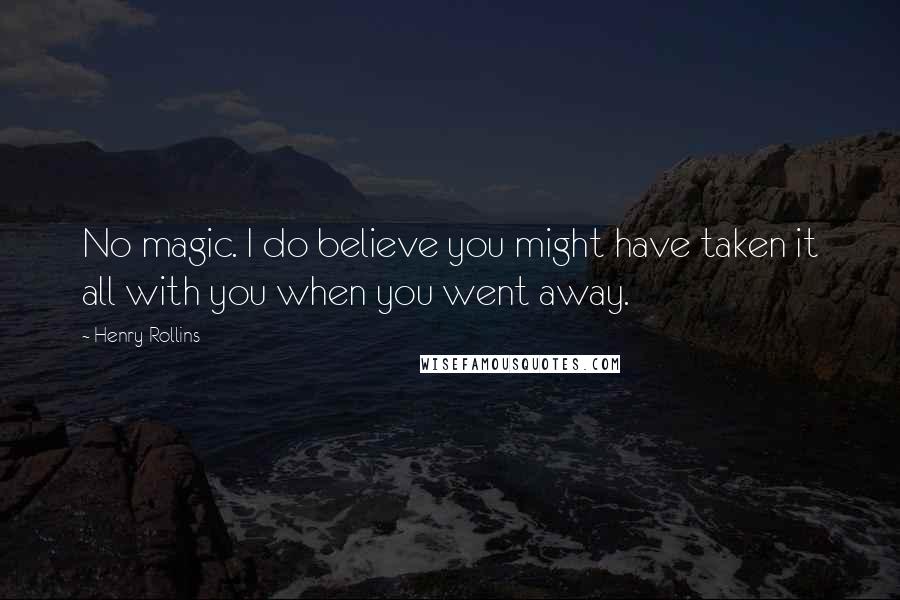 No magic. I do believe you might have taken it all with you when you went away.

- Henry Rollins

WISEFAMOUSQUOTES.COM